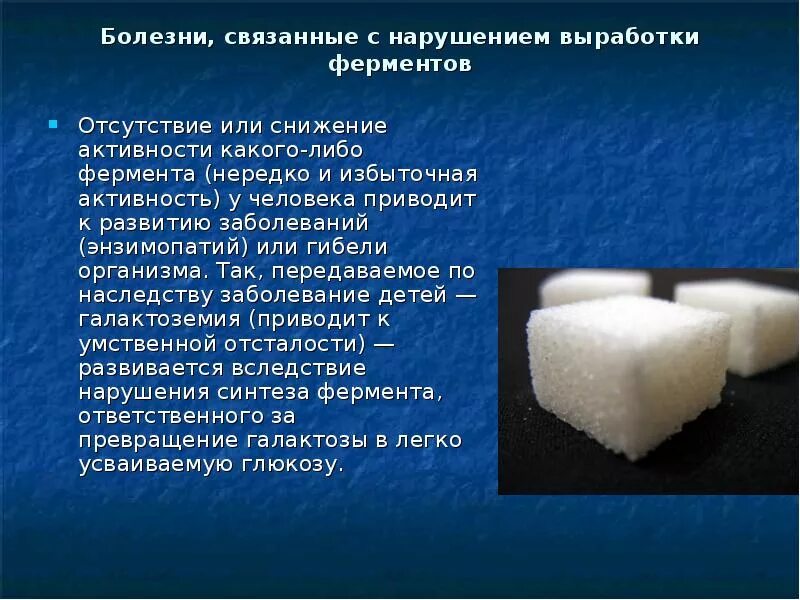 Болезни, связанные с нарушением выработки ферментов

Отсутствие или снижение активности какого-либо фермента (нередко и избыточная активность) у человека приводит к развитию заболеваний (энзимопатий) или гибели организма. Так, передаваемое по наследству заболевание детей — галактоземия (приводит к умственной отсталости) — развивается вследствие нарушения синтеза фермента, ответственного за превращение галактозы в легко усваиваемую глюкозу.